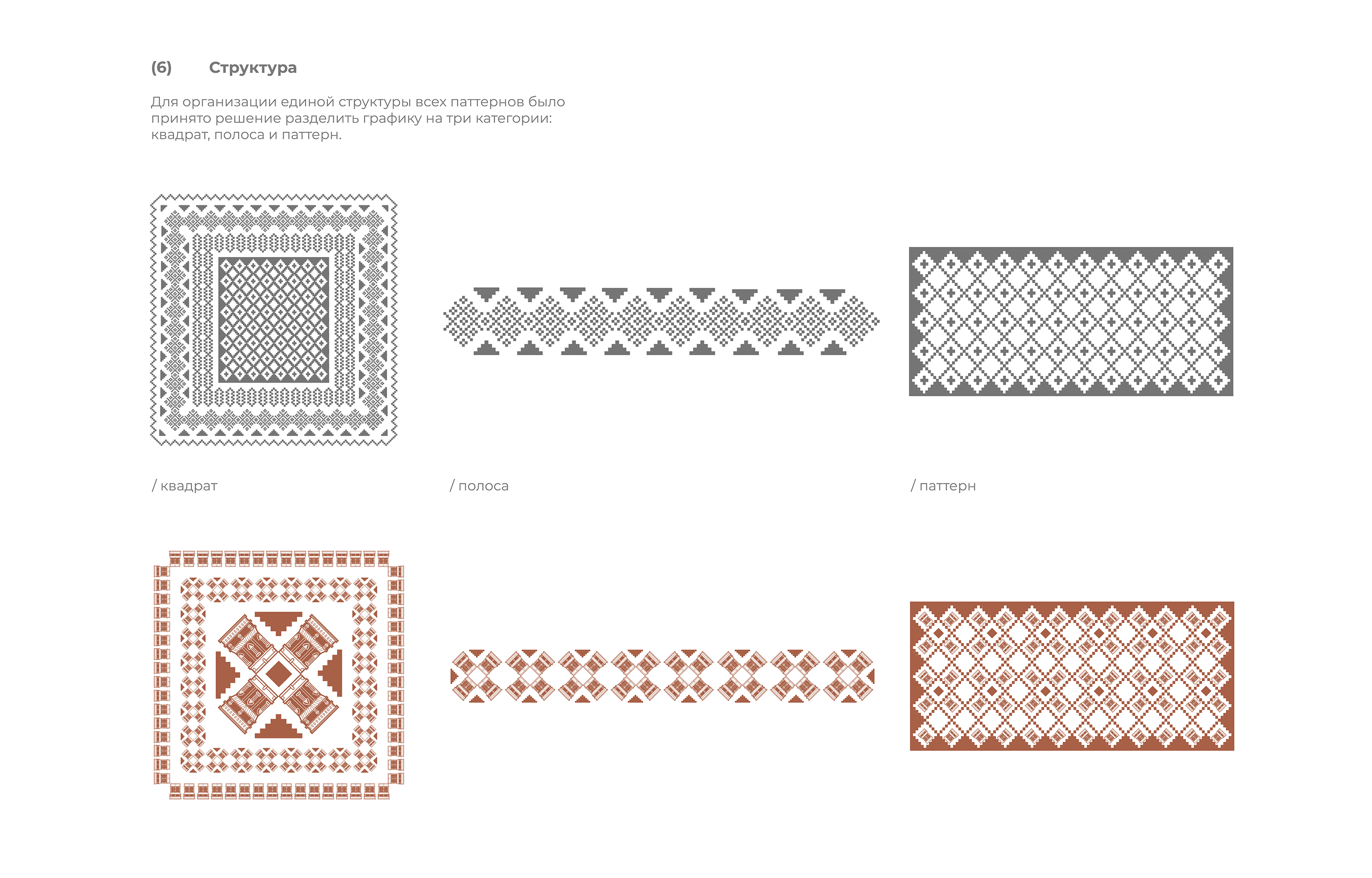 (6) Структура

Для организации единой структуры всех паттернов было принято решение разделить графику на три категории: квадрат, полоса и паттерн.

/ квадрат

/ полоса

/ паттерн